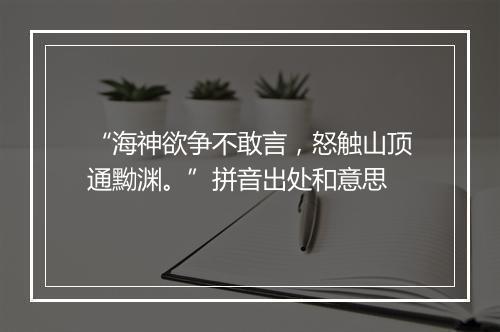 “海神欲争不敢言，怒触山顶通黝渊。”拼音出处和意思